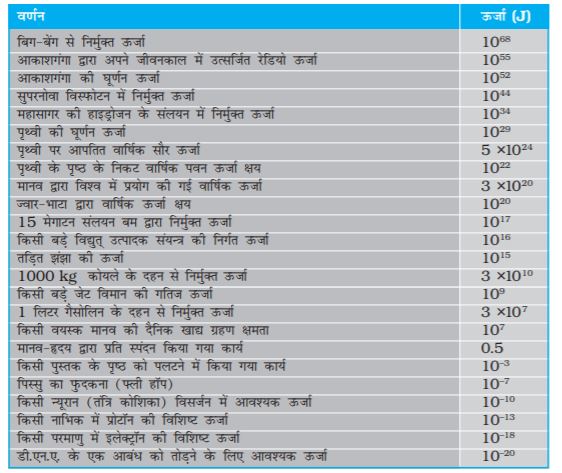 | वर्णन | ऊर्जा (J) |
|---|---|
| बिग-बेंग से निर्मुक्त ऊर्जा | $10^{68}$ |
| आकाशगंगा द्वारा अपने जीवनकाल में उत्सर्जित रेडियो ऊर्जा | $10^{55}$ |
| आकाशगंगा की घूर्णन ऊर्जा | $10^{52}$ |
| सुपरनोवा विस्फोटन में निर्मुक्त ऊर्जा | $10^{44}$ |
| महासागर की हाइड्रोजन के संलयन में निर्मुक्त ऊर्जा | $10^{34}$ |
| पृथ्वी की घूर्णन ऊर्जा | $10^{29}$ |
| पृथ्वी पर आपतित वार्षिक सौर ऊर्जा | $5 \times 10^{24}$ |
| पृथ्वी के पृष्ठ के निकट वार्षिक पवन ऊर्जा क्षय | $10^{22}$ |
| मानव द्वारा विश्व में प्रयोग की गई वार्षिक ऊर्जा | $3 \times 10^{20}$ |
| ज्वार-भाटा द्वारा वार्षिक ऊर्जा क्षय | $10^{20}$ |
| 15 मेगाटन संलयन बम द्वारा निर्मुक्त ऊर्जा | $10^{17}$ |
| किसी बड़े विद्युत् उत्पादक संयन्त्र की निर्गत ऊर्जा | $10^{16}$ |
| तड़ित झंझा की ऊर्जा | $10^{15}$ |
| 1000 kg कोयले के दहन से निर्मुक्त ऊर्जा | $3 \times 10^{10}$ |
| किसी बड़े जेट विमान की गतिज ऊर्जा | $10^{9}$ |
| 1 लिटर गैसोलिन के दहन से निर्मुक्त ऊर्जा | $3 \times 10^{7}$ |
| किसी वयस्क मानव की दैनिक खाद्य ग्रहण क्षमता | $10^{7}$ |
| मानव-हृदय द्वारा प्रति स्पंदन किया गया कार्य | 0.5 |
| किसी पुस्तक के पृष्ठ को पलटने में किया गया कार्य | $10^{-3}$ |
| पिस्सु का फुदकना (फ्ली हॉप) | $10^{-7}$ |
| किसी न्यूरान (तंत्रि कोशिका) विसर्जन में आवश्यक ऊर्जा | $10^{-10}$ |
| किसी नाभिक में प्रोटॉन की विशिष्ट ऊर्जा | $10^{-13}$ |
| किसी परमाणु में इलेक्ट्रॉन की विशिष्ट ऊर्जा | $10^{-18}$ |
| डी.एन.ए. के एक आबंध को तोड़ने के लिए आवश्यक ऊर्जा | $10^{-20}$ |